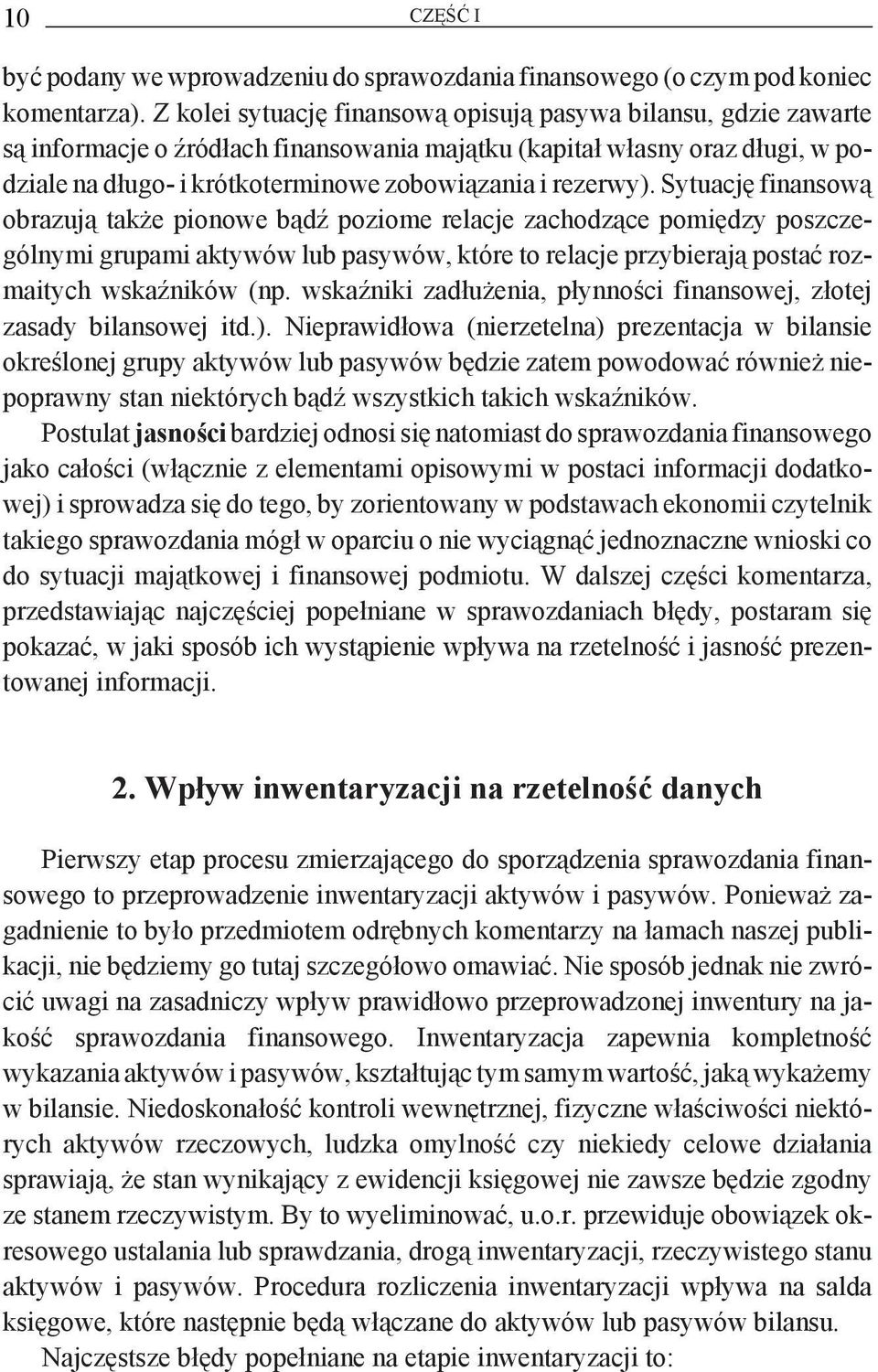 10 CZĘŚĆ I

być podany we wprowadzeniu do sprawozdania finansowego (o czym pod koniec komentarza). Z kolei sytuację finansową opisują pasywa bilansu, gdzie zawarte są informacje o źródłach finansowania majątku (kapitał własny oraz długi, w podziale na długo- i krótkoterminowe zobowiązania i rezerwy). Sytuację finansową obrazują także pionowe bądź poziome relacje zachodzące pomiędzy poszczególnymi grupami aktywów lub pasywów, które to relacje przybierają postać rozmaitych wskaźników (np. wskaźniki zadłużenia, płynności finansowej, złotej zasady bilansowej itd.). Nieprawidłowa (nierzetelna) prezentacja w bilansie określonej grupy aktywów lub pasywów będzie zatem powodować również niepoprawny stan niektórych bądź wszystkich takich wskaźników.

Postulat jasności bardziej odnosi się natomiast do sprawozdania finansowego jako całości (włącznie z elementami opisowymi w postaci informacji dodatkowej) i sprowadza się do tego, by zorientowany w podstawach ekonomii czytelnik takiego sprawozdania mógł w oparciu o nie wyciągnąć jednoznaczne wnioski co do sytuacji majątkowej i finansowej podmiotu. W dalszej części komentarza, przedstawiając najczęściej popełniane w sprawozdaniach błędy, postaram się pokazać, w jaki sposób ich wystąpienie wpływa na rzetelność i jasność prezentowanej informacji.

2. Wpływ inwentaryzacji na rzetelność danych

Pierwszy etap procesu zmierzającego do sporządzenia sprawozdania finansowego to przeprowadzenie inwentaryzacji aktywów i pasywów. Ponieważ zagadnienie to było przedmiotem odrębnych komentarzy na łamach naszej publikacji, nie będziemy go tutaj szczegółowo omawiać. Nie sposób jednak nie zwrócić uwagi na zasadniczy wpływ prawidłowo przeprowadzonej inwentury na jakość sprawozdania finansowego. Inwentaryzacja zapewnia kompletność wykazania aktywów i pasywów, kształtując tym samym wartość, jaką wykażemy w bilansie. Niedoskonałość kontroli wewnętrznej, fizyczne właściwości niektórych aktywów rzeczowych, ludzka omylność czy niekiedy celowe działania sprawiają, że stan wynikający z ewidencji księgowej nie zawsze będzie zgodny ze stanem rzeczywistym. By to wyeliminować, u.o.r. przewiduje obowiązek okresowego ustalania lub sprawdzania, drogą inwentaryzacji, rzeczywistego stanu aktywów i pasywów. Procedura rozliczenia inwentaryzacji wpływa na salda księgowe, które następnie będą włączane do aktywów lub pasywów bilansu.

Najczęstsze błędy popełniane na etapie inwentaryzacji to: